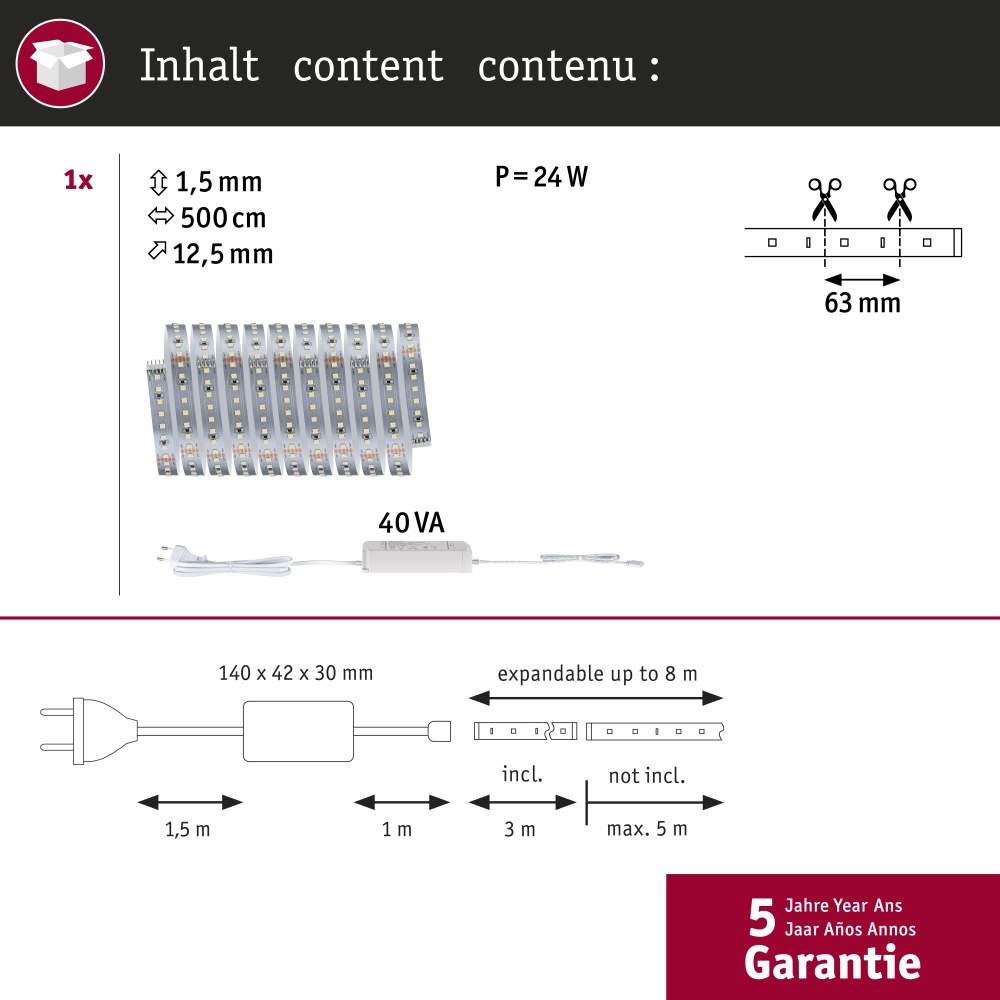 Inhalt content contenu :

1x

1,5 mm
500 cm
12,5 mm

P = 24 W

63 mm

40 VA

140 x 42 x 30 mm

expandable up to 8 m

incl.

not incl.

1,5 m

1 m

3 m

max. 5 m

5 Jahre Year Ans
Jaar Años Annos
Garantie